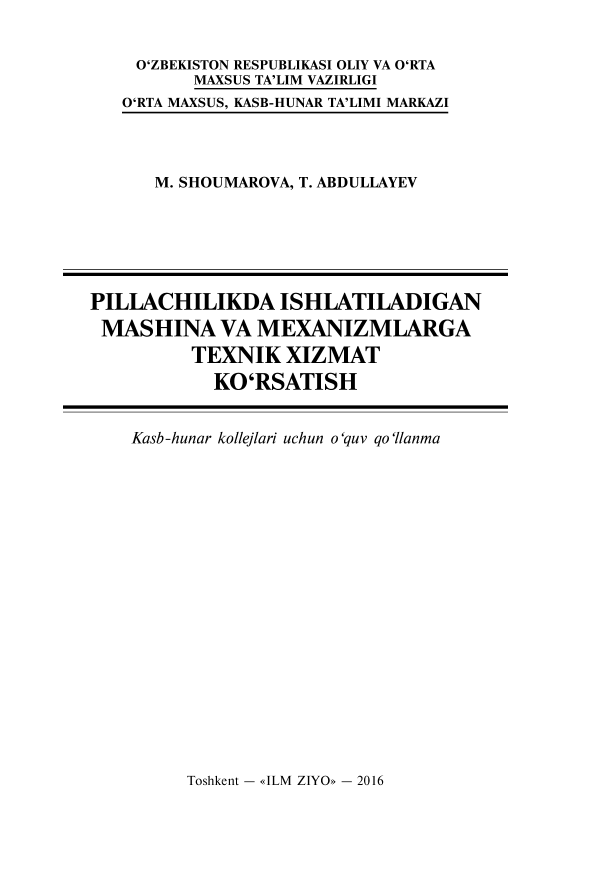 O‘ZBEKISTON RESPUBLIKASI OLIY VA O‘RTA MAXSUS TA’LIM VAZIRLIGI
O‘RTA MAXSUS, KASB-HUNAR TA’LIMI MARKAZI

M. SHOUMAROVA, T. ABDULLAYEV

PILLACHILIKDA ISHLATILADIGAN MASHINA VA MEXANIZMLARGA TEXNIK XIZMAT KO‘RSATISH

Kasb-hunar kollejlari uchun o‘quv qo‘llanma

Toshkent — «ILM ZIYO» — 2016